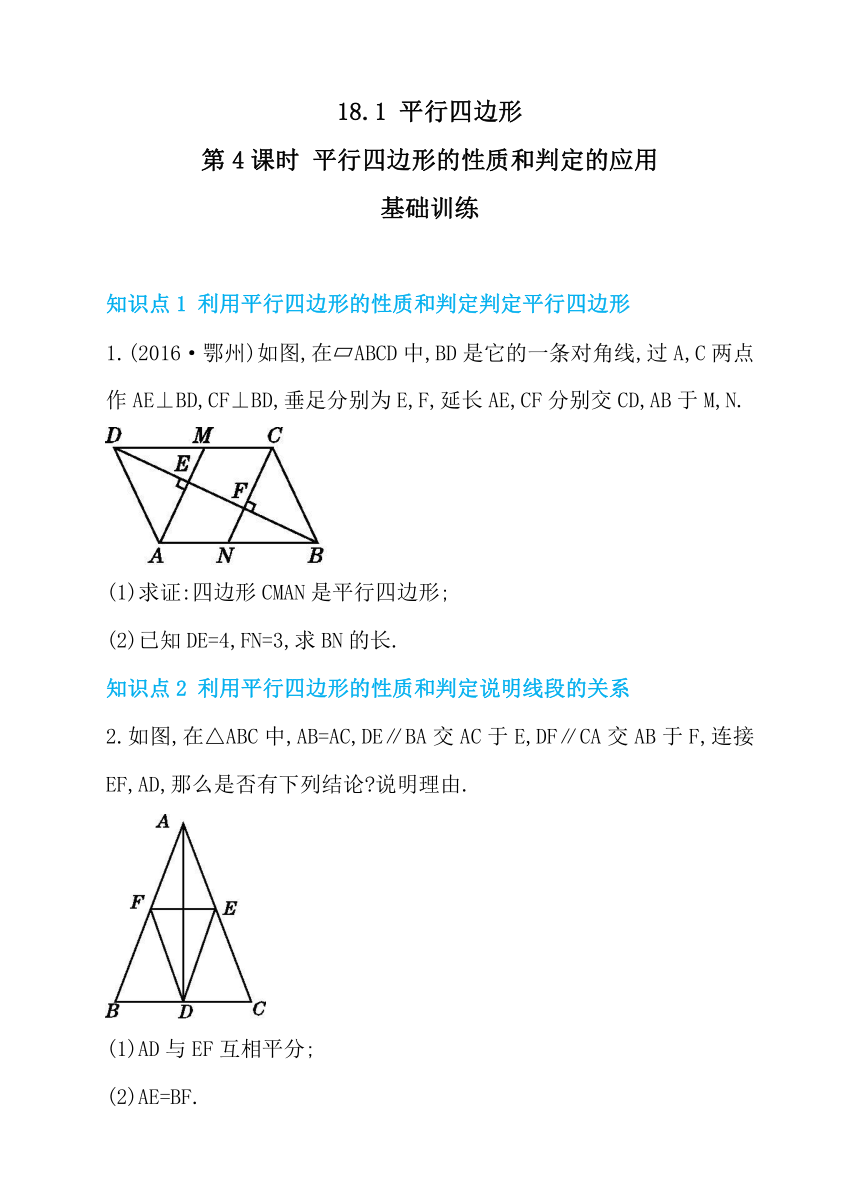 18.1 平行四边形

第 4 课时 平行四边形的性质和判定的应用

基础训练

知识点 1 利用平行四边形的性质和判定判定平行四边形

1.(2016·鄂州)如图,在▱ABCD 中,BD 是它的一条对角线,过 A,C 两点作 AE⊥BD,CF⊥BD,垂足分别为 E,F,延长 AE,CF 分别交 CD,AB 于 M,N.

D M C E F A N B

(1)求证:四边形 CMAN 是平行四边形;

(2)已知 DE=4,FN=3,求 BN 的长.

知识点 2 利用平行四边形的性质和判定说明线段的关系

2.如图,在△ABC 中,AB=AC,DE∥BA 交 AC 于 E,DF∥CA 交 AB 于 F,连接 EF,AD,那么是否有下列结论?说明理由.

A F E B D C

(1)AD 与 EF 互相平分;

(2)AE=BF.